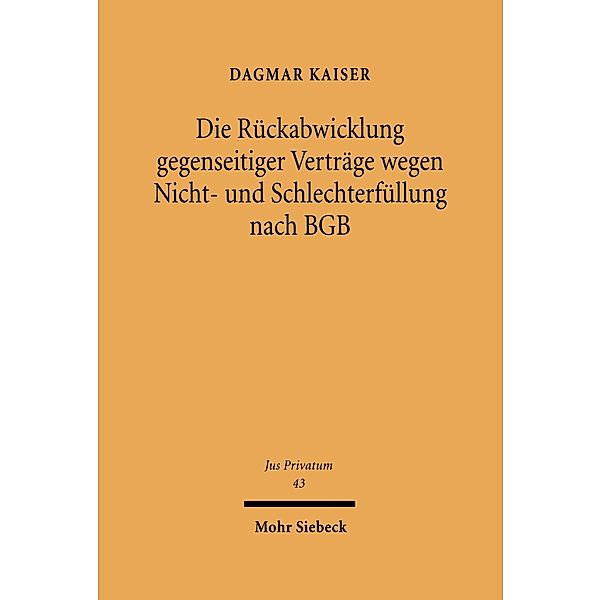 DAGMAR KAISER

Die Rückabwicklung gegenseitiger Verträge wegen Nicht- und Schlechterfüllung nach BGB

Jus Privatum
43

Mohr Siebeck